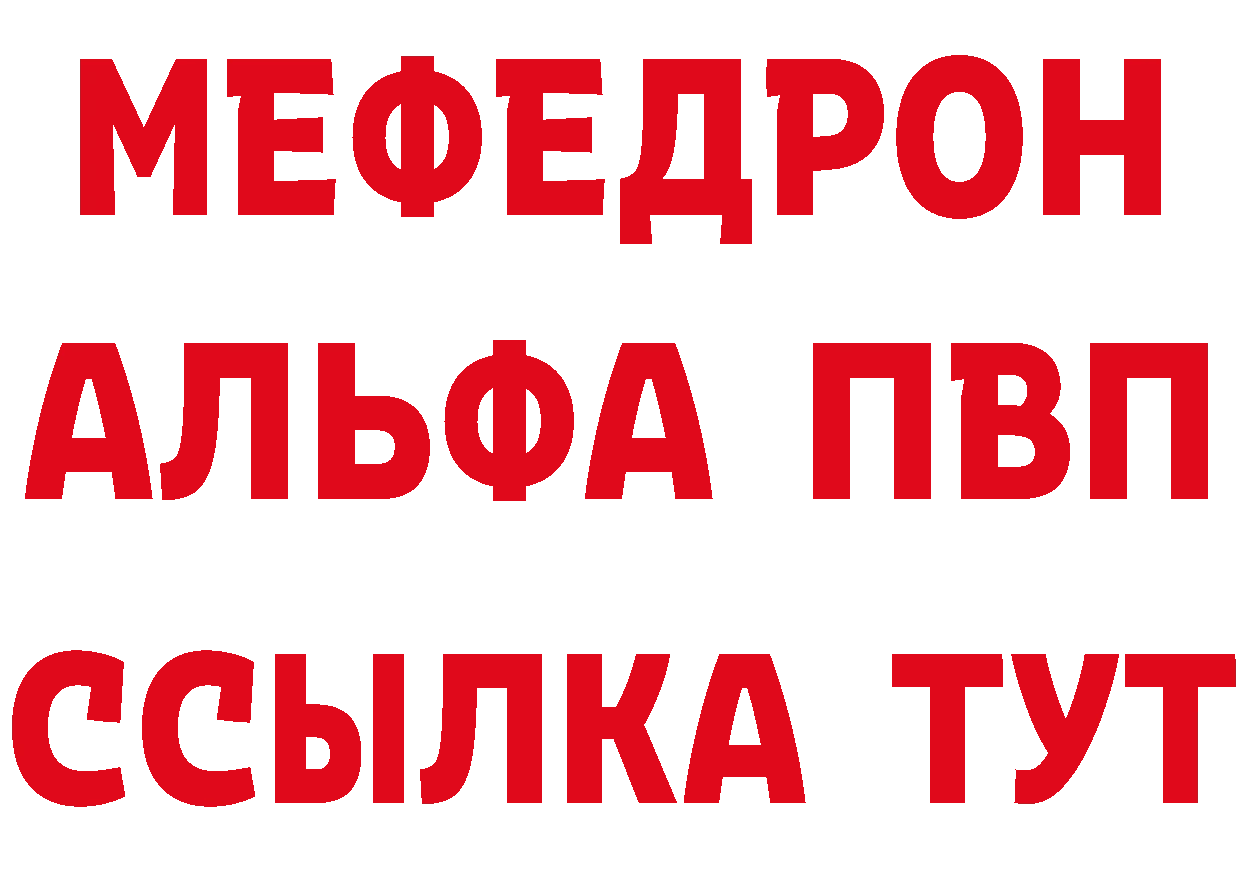 МЕФЕДРОН
АЛЬФА ПВП
ССЫЛКА ТУТ